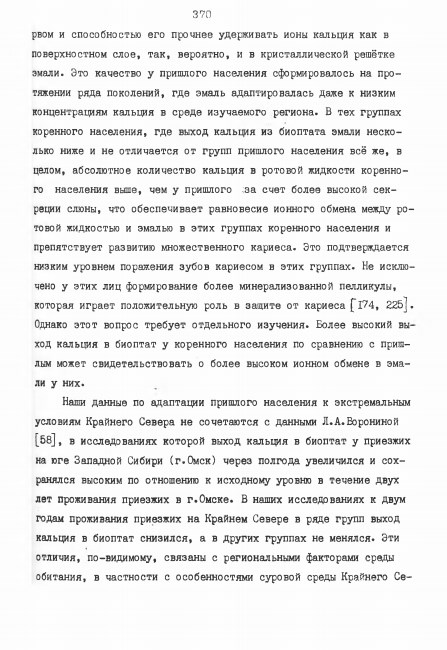 370

рвом и способностью его прочнее удерживать ионы кальция как в поверхностном слое, так, вероятно, и в кристаллической решётке эмали. Это качество у пришлого населения сформировалось на протяжении ряда поколений, где эмаль адаптировалась даже к низким концентрациям кальция в среде изучаемого региона. В тех группах коренного населения, где выход кальция из биоптата эмали несколько ниже и не отличается от групп пришлого населения всё же, в целом, абсолютное количество кальция в ротовой жидкости коренного населения выше, чем у пришлого за счет более высокой секреции слюны, что обеспечивает равновесие ионного обмена между ротовой жидкостью и эмалью в этих группах коренного населения и препятствует развитию множественного кариеса. Это подтверждается низким уровнем поражения зубов кариесом в этих группах. Не исключено у этих лиц формирование более минерализованной пелликулы, которая играет положительную роль в защите от кариеса [174, 225]. Однако этот вопрос требует отдельного изучения. Более высокий выход кальция в биоптат у коренного населения по сравнению с пришлым может свидетельствовать о более высоком ионном обмене в эмали у них.

Наши данные по адаптации пришлого населения к экстремальным условиям Крайнего Севера не сочетаются с данными Л.А.Ворониной [58], в исследованиях которой выход кальция в биоптат у приезжих на юге Западной Сибири (г.Омск) через полгода увеличился и сохранялся высоким по отношению к исходному уровню в течение двух лет проживания приезжих в г.Омске. В наших исследованиях к двум годам проживания приезжих на Крайнем Севере в ряде групп выход кальция в биоптат снизился, а в других группах не менялся. Эти отличия, по-видимому, связаны с региональными факторами среды обитания, в частности с особенностями суровой среды Крайнего Се-